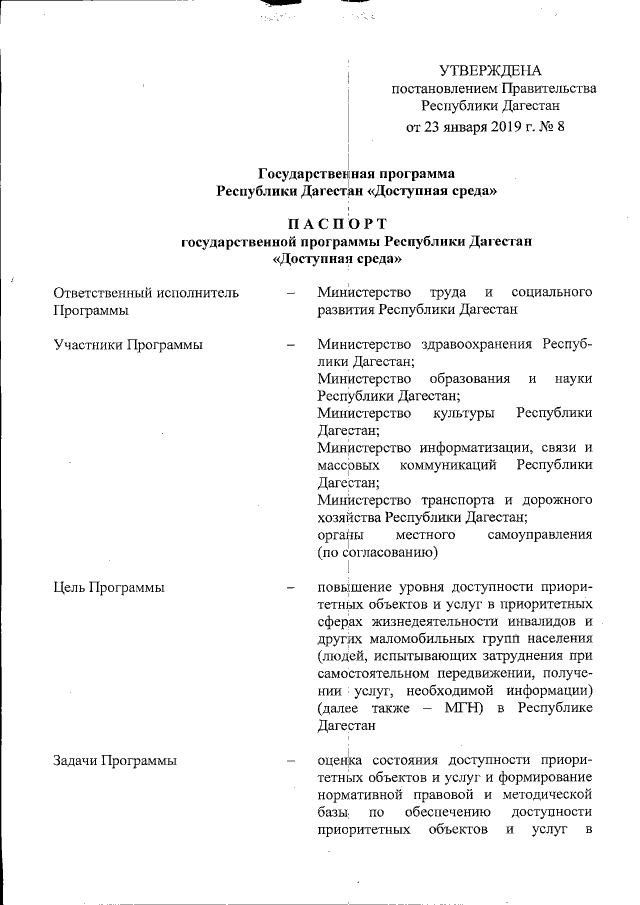 УТВЕРЖДЕНА
постановлением Правительства
Республики Дагестан
от 23 января 2019 г. № 8

Государственная программа
Республики Дагестан «Доступная среда»

ПАСПОРТ
государственной программы Республики Дагестан
«Доступная среда»

Ответственный исполнитель Программы – Министерство труда и социального развития Республики Дагестан

Участники Программы – Министерство здравоохранения Республики Дагестан;
Министерство образования и науки Республики Дагестан;
Министерство культуры Республики Дагестан;
Министерство информатизации, связи и массовых коммуникаций Республики Дагестан;
Министерство транспорта и дорожного хозяйства Республики Дагестан;
органы местного самоуправления (по согласованию)

Цель Программы – повышение уровня доступности приоритетных объектов и услуг в приоритетных сферах жизнедеятельности инвалидов и других маломобильных групп населения (людей, испытывающих затруднения при самостоятельном передвижении, получении услуг, необходимой информации) (далее также – МГН) в Республике Дагестан

Задачи Программы – оценка состояния доступности приоритетных объектов и услуг и формирование нормативной правовой и методической базы по обеспечению доступности приоритетных объектов и услуг в